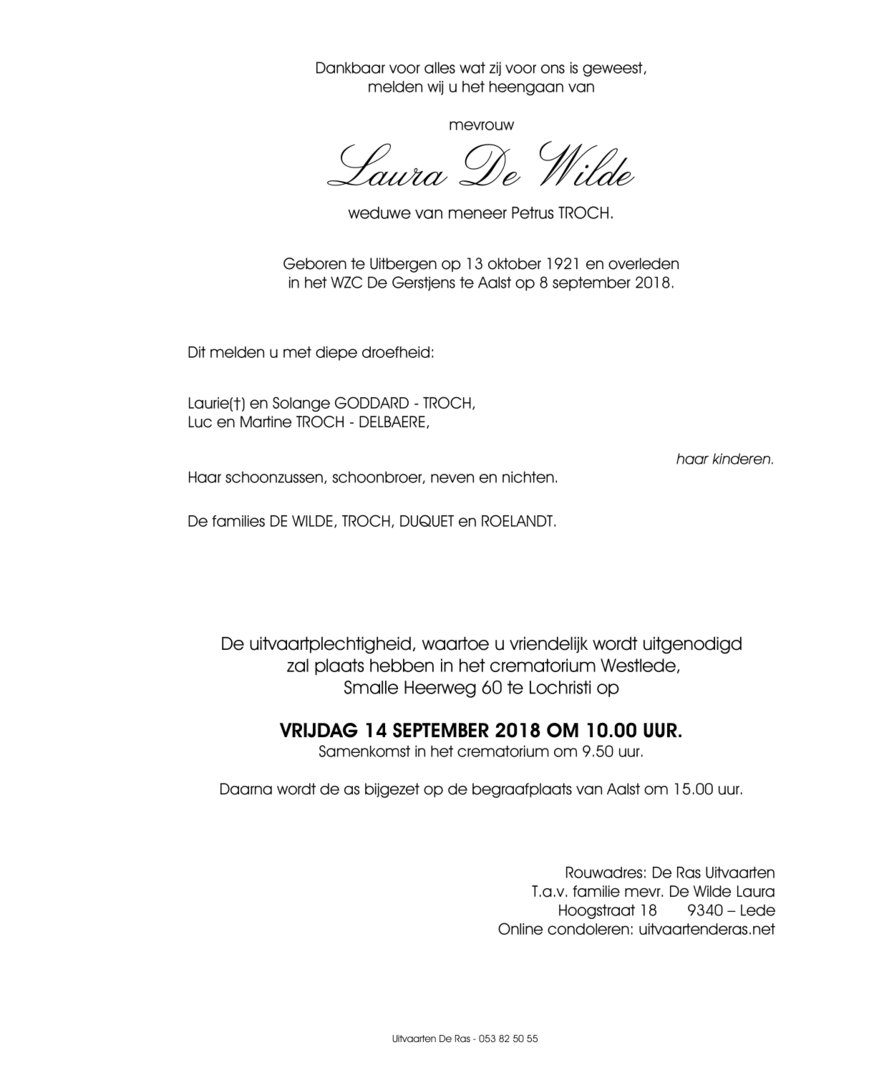 Dankbaar voor alles wat zij voor ons is geweest,
melden wij u het heengaan van

mevrouw

Laura De Wilde

weduwe van meneer Petrus TROCH.

Geboren te Uitbergen op 13 oktober 1921 en overleden
in het WZC De Gerstjens te Aalst op 8 september 2018.

Dit melden u met diepe droefheid:

Laurie(†) en Solange GODDARD - TROCH,
Luc en Martine TROCH - DELBAERE,

haar kinderen.

Haar schoonzussen, schoonbroer, neven en nichten.

De families DE WILDE, TROCH, DUQUET en ROELANDT.

De uitvaartplechtigheid, waartoe u vriendelijk wordt uitgenodigd
zal plaats hebben in het crematorium Westlede,
Smalle Heerweg 60 te Lochristi op

VRIJDAG 14 SEPTEMBER 2018 OM 10.00 UUR.
Samenkomst in het crematorium om 9.50 uur.

Daarna wordt de as bijgezet op de begraafplaats van Aalst om 15.00 uur.

Rouwadres: De Ras Uitvaarten
T.a.v. familie mevr. De Wilde Laura
Hoogstraat 18 9340 – Lede
Online condoleren: uitvaartenderas.net

Uitvaarten De Ras - 053 82 50 55